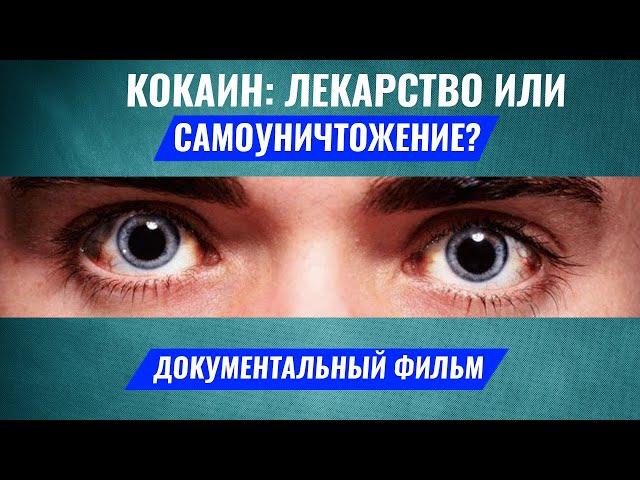 КОКАИН: ЛЕКАРСТВО ИЛИ САМОУНИЧТОЖЕНИЕ?

ДОКУМЕНТАЛЬНЫЙ ФИЛЬМ